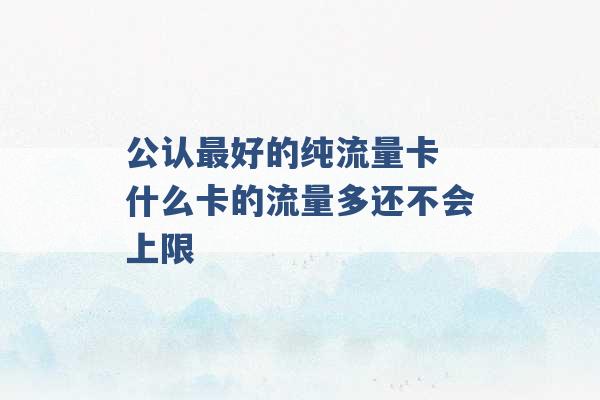 公认最好的纯流量卡 什么卡的流量多还不会上限